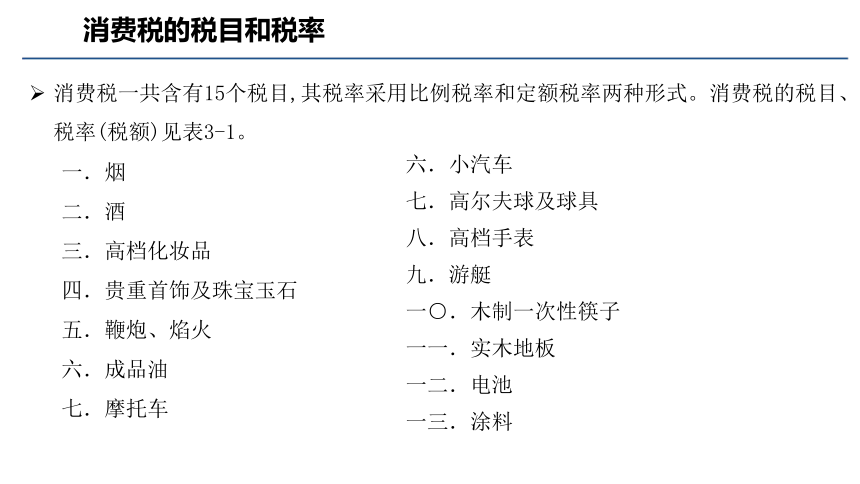 消费税的税目和税率

➢ 消费税一共含有15个税目,其税率采用比例税率和定额税率两种形式。消费税的税目、税率(税额)见表3-1。

一. 烟
二. 酒
三. 高档化妆品
四. 贵重首饰及珠宝玉石
五. 鞭炮、焰火
六. 成品油
七. 摩托车

六. 小汽车
七. 高尔夫球及球具
八. 高档手表
九. 游艇
一〇. 木制一次性筷子
一一. 实木地板
一二. 电池
一三. 涂料